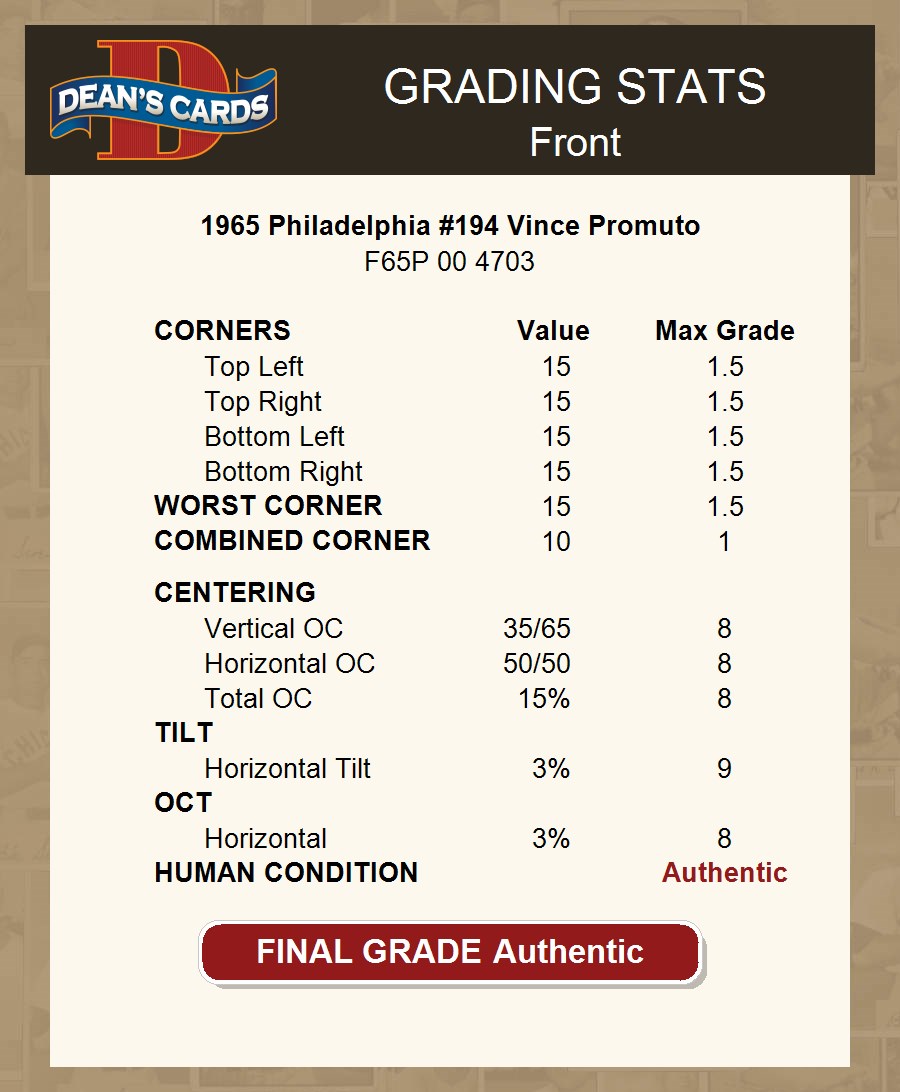 DEAN'S CARDS

GRADING STATS
Front

1965 Philadelphia #194 Vince Promuto
F65P 00 4703

| CORNERS | Value | Max Grade |
|---|---|---|
| Top Left | 15 | 1.5 |
| Top Right | 15 | 1.5 |
| Bottom Left | 15 | 1.5 |
| Bottom Right | 15 | 1.5 |
| WORST CORNER | 15 | 1.5 |
| COMBINED CORNER | 10 | 1 |
| CENTERING | | |
| Vertical OC | 35/65 | 8 |
| Horizontal OC | 50/50 | 8 |
| Total OC | 15% | 8 |
| TILT | | |
| Horizontal Tilt | 3% | 9 |
| OCT | | |
| Horizontal | 3% | 8 |
| HUMAN CONDITION | | Authentic |

FINAL GRADE Authentic